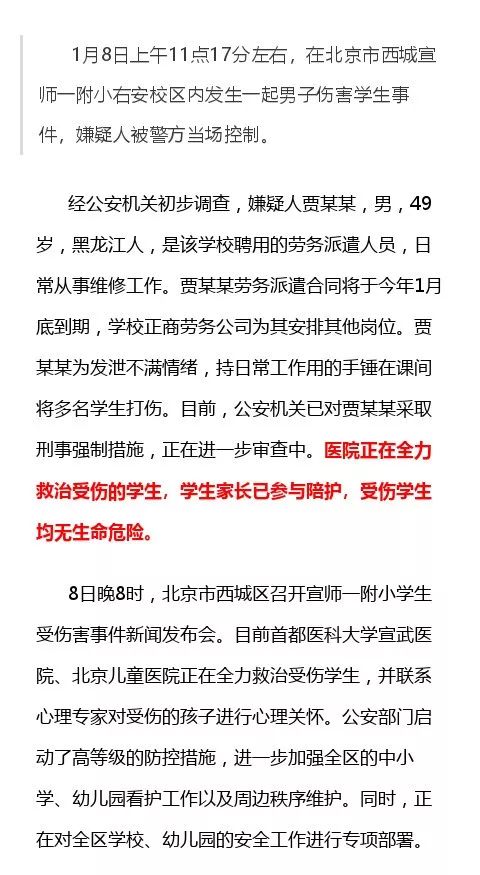 1月8日上午11点17分左右，在北京市西城宣师一附小右安校区内发生一起男子伤害学生事件，嫌疑人被警方当场控制。

经公安机关初步调查，嫌疑人贾某某，男，49岁，黑龙江人，是该学校聘用的劳务派遣人员，日常从事维修工作。贾某某劳务派遣合同将于今年1月底到期，学校正商劳务公司为其安排其他岗位。贾某某为发泄不满情绪，持日常工作用的手锤在课间将多名学生打伤。目前，公安机关已对贾某某采取刑事强制措施，正在进一步审查中。医院正在全力救治受伤的学生，学生家长已参与陪护，受伤学生均无生命危险。

8日晚8时，北京市西城区召开宣师一附小学生受伤害事件新闻发布会。目前首都医科大学宣武医院、北京儿童医院正在全力救治受伤学生，并联系心理专家对受伤的孩子进行心理关怀。公安部门启动了高等级的防控措施，进一步加强全区的中小学、幼儿园看护工作以及周边秩序维护。同时，正在对全区学校、幼儿园的安全工作进行专项部署。